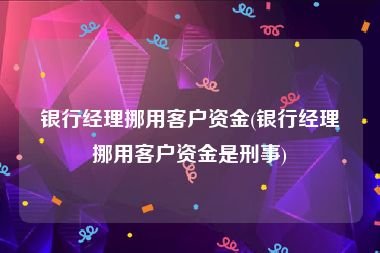 银行经理挪用客户资金(银行经理挪用客户资金是刑事)